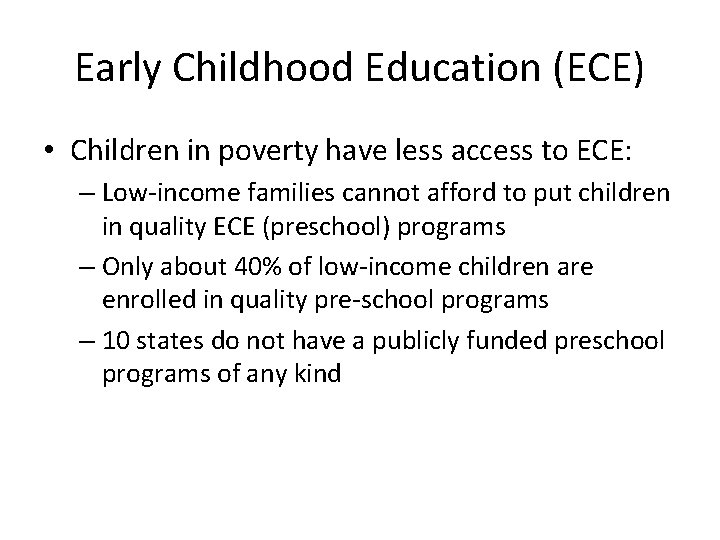 Early Childhood Education (ECE)

• Children in poverty have less access to ECE:
– Low-income families cannot afford to put children in quality ECE (preschool) programs
– Only about 40% of low-income children are enrolled in quality pre-school programs
– 10 states do not have a publicly funded preschool programs of any kind